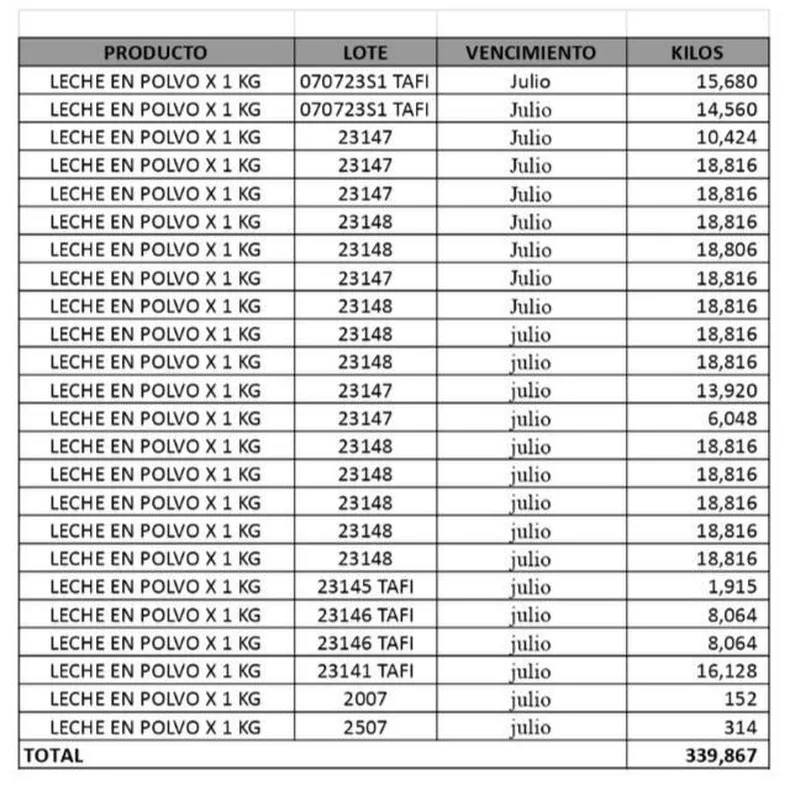 | PRODUCTO | LOTE | VENCIMIENTO | KILOS |
|---|---|---|---|
| LECHE EN POLVO X 1 KG | 070723S1 TAFI | Julio | 15,680 |
| LECHE EN POLVO X 1 KG | 070723S1 TAFI | Julio | 14,560 |
| LECHE EN POLVO X 1 KG | 23147 | Julio | 10,424 |
| LECHE EN POLVO X 1 KG | 23147 | Julio | 18,816 |
| LECHE EN POLVO X 1 KG | 23147 | Julio | 18,816 |
| LECHE EN POLVO X 1 KG | 23148 | Julio | 18,816 |
| LECHE EN POLVO X 1 KG | 23148 | Julio | 18,806 |
| LECHE EN POLVO X 1 KG | 23147 | Julio | 18,816 |
| LECHE EN POLVO X 1 KG | 23148 | Julio | 18,816 |
| LECHE EN POLVO X 1 KG | 23148 | julio | 18,816 |
| LECHE EN POLVO X 1 KG | 23148 | julio | 18,816 |
| LECHE EN POLVO X 1 KG | 23147 | julio | 13,920 |
| LECHE EN POLVO X 1 KG | 23147 | julio | 6,048 |
| LECHE EN POLVO X 1 KG | 23148 | julio | 18,816 |
| LECHE EN POLVO X 1 KG | 23148 | julio | 18,816 |
| LECHE EN POLVO X 1 KG | 23148 | julio | 18,816 |
| LECHE EN POLVO X 1 KG | 23148 | julio | 18,816 |
| LECHE EN POLVO X 1 KG | 23148 | julio | 18,816 |
| LECHE EN POLVO X 1 KG | 23145 TAFI | julio | 1,915 |
| LECHE EN POLVO X 1 KG | 23146 TAFI | julio | 8,064 |
| LECHE EN POLVO X 1 KG | 23146 TAFI | julio | 8,064 |
| LECHE EN POLVO X 1 KG | 23141 TAFI | julio | 16,128 |
| LECHE EN POLVO X 1 KG | 2007 | julio | 152 |
| LECHE EN POLVO X 1 KG | 2507 | julio | 314 |
| TOTAL | | | 339,867 |